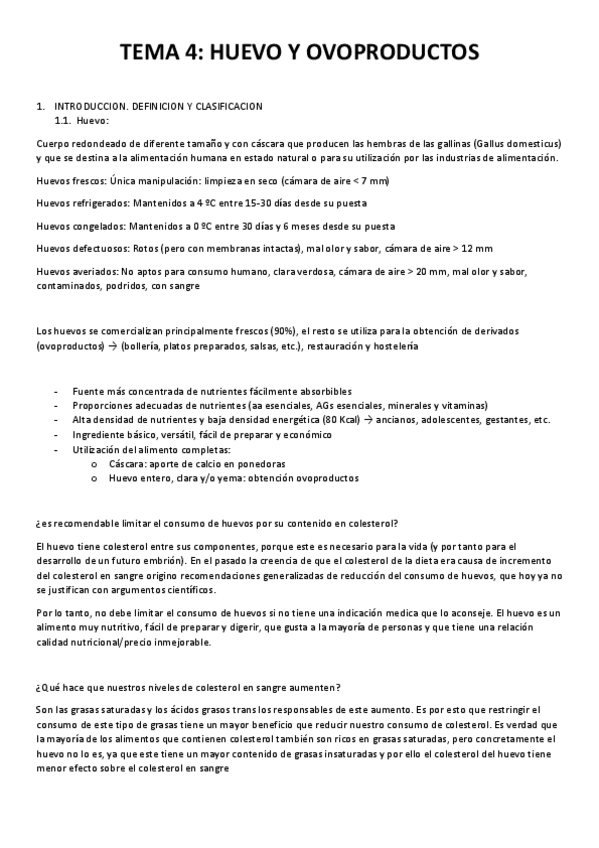 TEMA 4: HUEVO Y OVOPRODUCTOS

1. INTRODUCCION. DEFINICION Y CLASIFICACION
1.1. Huevo:

Cuerpo redondeado de diferente tamaño y con cáscara que producen las hembras de las gallinas (Gallus domesticus) y que se destina a la alimentación humana en estado natural o para su utilización por las industrias de alimentación.

Huevos frescos: Única manipulación: limpieza en seco (cámara de aire < 7 mm)

Huevos refrigerados: Mantenidos a 4 ºC entre 15-30 días desde su puesta

Huevos congelados: Mantenidos a 0 ºC entre 30 días y 6 meses desde su puesta

Huevos defectuosos: Rotos (pero con membranas intactas), mal olor y sabor, cámara de aire > 12 mm

Huevos averiados: No aptos para consumo humano, clara verdosa, cámara de aire > 20 mm, mal olor y sabor, contaminados, podridos, con sangre

Los huevos se comercializan principalmente frescos (90%), el resto se utiliza para la obtención de derivados (ovoproductos) → (bollería, platos preparados, salsas, etc.), restauración y hostelería

- Fuente más concentrada de nutrientes fácilmente absorbibles
- Proporciones adecuadas de nutrientes (aa esenciales, AGs esenciales, minerales y vitaminas)
- Alta densidad de nutrientes y baja densidad energética (80 Kcal) → ancianos, adolescentes, gestantes, etc.
- Ingrediente básico, versátil, fácil de preparar y económico
- Utilización del alimento completas:
  o Cáscara: aporte de calcio en ponedoras
  o Huevo entero, clara y/o yema: obtención ovoproductos

¿es recomendable limitar el consumo de huevos por su contenido en colesterol?

El huevo tiene colesterol entre sus componentes, porque este es necesario para la vida (y por tanto para el desarrollo de un futuro embrión). En el pasado la creencia de que el colesterol de la dieta era causa de incremento del colesterol en sangre origino recomendaciones generalizadas de reducción del consumo de huevos, que hoy ya no se justifican con argumentos científicos.

Por lo tanto, no debe limitar el consumo de huevos si no tiene una indicación medica que lo aconseje. El huevo es un alimento muy nutritivo, fácil de preparar y digerir, que gusta a la mayoría de personas y que tiene una relación calidad nutricional/precio inmejorable.

¿Qué hace que nuestros niveles de colesterol en sangre aumenten?

Son las grasas saturadas y los ácidos grasos trans los responsables de este aumento. Es por esto que restringir el consumo de este tipo de grasas tiene un mayor beneficio que reducir nuestro consumo de colesterol. Es verdad que la mayoría de los alimentos que contienen colesterol también son ricos en grasas saturadas, pero concretamente el huevo no lo es, ya que este tiene un mayor contenido de grasas insaturadas y por ello el colesterol del huevo tiene menor efecto sobre el colesterol en sangre